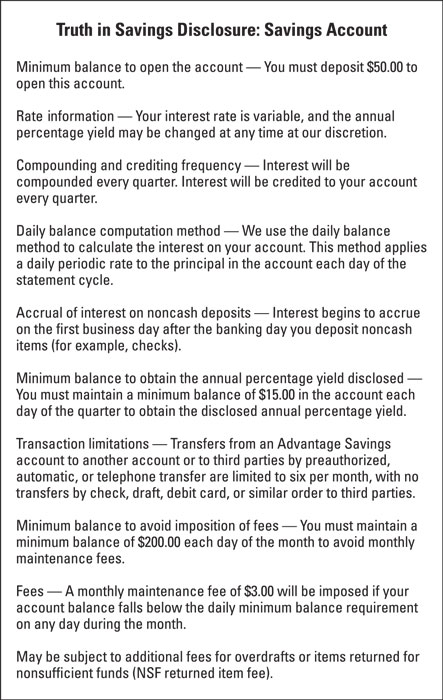 Truth in Savings Disclosure: Savings Account

Minimum balance to open the account — You must deposit \$50.00 to open this account.

Rate information — Your interest rate is variable, and the annual percentage yield may be changed at any time at our discretion.

Compounding and crediting frequency — Interest will be compounded every quarter. Interest will be credited to your account every quarter.

Daily balance computation method — We use the daily balance method to calculate the interest on your account. This method applies a daily periodic rate to the principal in the account each day of the statement cycle.

Accrual of interest on noncash deposits — Interest begins to accrue on the first business day after the banking day you deposit noncash items (for example, checks).

Minimum balance to obtain the annual percentage yield disclosed — You must maintain a minimum balance of \$15.00 in the account each day of the quarter to obtain the disclosed annual percentage yield.

Transaction limitations — Transfers from an Advantage Savings account to another account or to third parties by preauthorized, automatic, or telephone transfer are limited to six per month, with no transfers by check, draft, debit card, or similar order to third parties.

Minimum balance to avoid imposition of fees — You must maintain a minimum balance of \$200.00 each day of the month to avoid monthly maintenance fees.

Fees — A monthly maintenance fee of \$3.00 will be imposed if your account balance falls below the daily minimum balance requirement on any day during the month.

May be subject to additional fees for overdrafts or items returned for nonsufficient funds (NSF returned item fee).